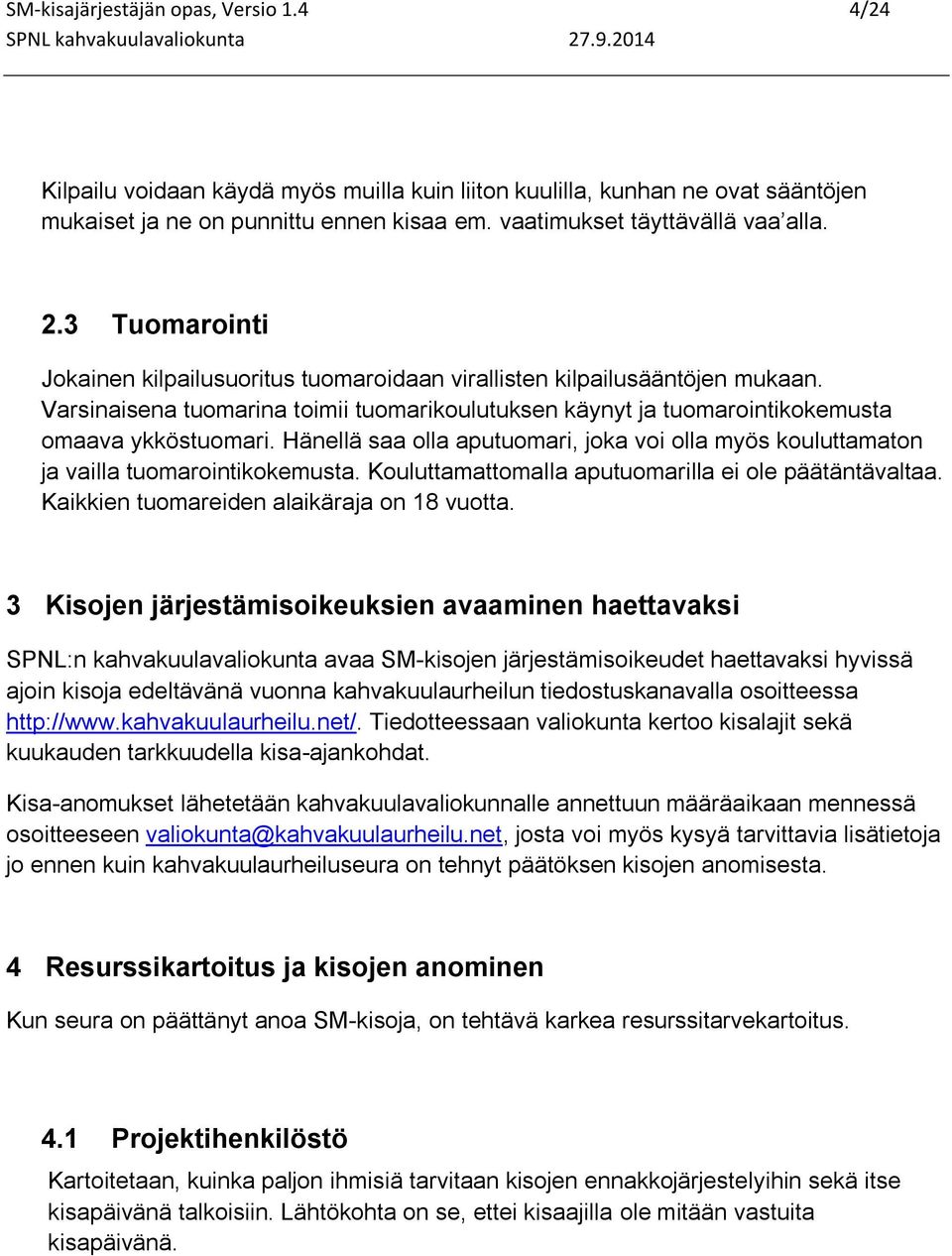 SM-kisajärjestäjän opas, Versio 1.4 4/24
SPNL kahvakuulavaliokunta 27.9.2014

Kilpailu voidaan käydä myös muilla kuin liiton kuulilla, kunhan ne ovat sääntöjen mukaiset ja ne on punnittu ennen kisaa em. vaatimukset täyttävällä vaa'alla.

2.3 Tuomarointi

Jokainen kilpailusuoritus tuomaroidaan virallisten kilpailusääntöjen mukaan. Varsinaisena tuomarina toimii tuomarikoulutuksen käynyt ja tuomarointikokemusta omaava ykköstuomari. Hänellä saa olla aputuomari, joka voi olla myös kouluttamaton ja vailla tuomarointikokemusta. Kouluttamattomalla aputuomarilla ei ole päätäntävaltaa. Kaikkien tuomareiden alaikäraja on 18 vuotta.

3 Kisojen järjestämisoikeuksien avaaminen haettavaksi

SPNL:n kahvakuulavaliokunta avaa SM-kisojen järjestämisoikeudet haettavaksi hyvissä ajoin kisoja edeltävänä vuonna kahvakuulaurheilun tiedostuskanavalla osoitteessa http://www.kahvakuulaurheilu.net/. Tiedotteessaan valiokunta kertoo kisalajit sekä kuukauden tarkkuudella kisa-ajankohdat.

Kisa-anomukset lähetetään kahvakuulavaliokunnalle annettuun määräaikaan mennessä osoitteeseen valiokunta@kahvakuulaurheilu.net, josta voi myös kysyä tarvittavia lisätietoja jo ennen kuin kahvakuulaurheiluseura on tehnyt päätöksen kisojen anomisesta.

4 Resurssikartoitus ja kisojen anominen

Kun seura on päättänyt anoa SM-kisoja, on tehtävä karkea resurssitarvekartoitus.

4.1 Projektihenkilöstö

Kartoitetaan, kuinka paljon ihmisiä tarvitaan kisojen ennakkojärjestelyihin sekä itse kisapäivänä talkoisiin. Lähtökohta on se, ettei kisaajilla ole mitään vastuita kisapäivänä.